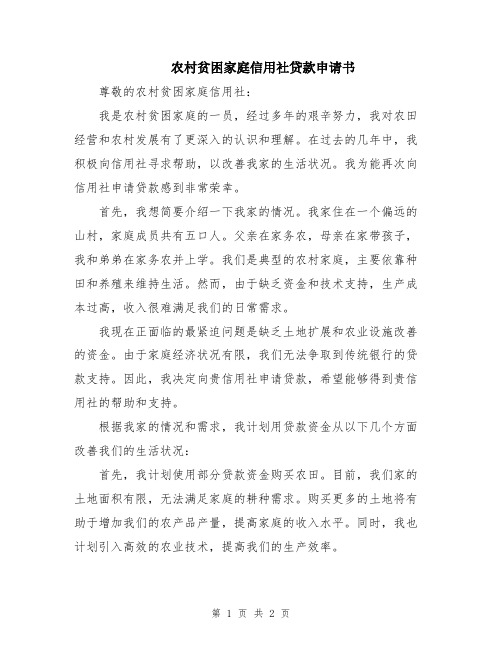 农村贫困家庭信用社贷款申请书

尊敬的农村贫困家庭信用社：

我是农村贫困家庭的一员，经过多年的艰辛努力，我对农田经营和农村发展有了更深入的认识和理解。在过去的几年中，我积极向信用社寻求帮助，以改善我家的生活状况。我为能再次向信用社申请贷款感到非常荣幸。

首先，我想简要介绍一下我家的情况。我家住在一个偏远的山村，家庭成员共有五口人。父亲在家务农，母亲在家带孩子，我和弟弟在家务农并上学。我们是典型的农村家庭，主要依靠种田和养殖来维持生活。然而，由于缺乏资金和技术支持，生产成本过高，收入很难满足我们的日常需求。

我现在正面临的最紧迫问题是缺乏土地扩展和农业设施改善的资金。由于家庭经济状况有限，我们无法争取到传统银行的贷款支持。因此，我决定向贵信用社申请贷款，希望能够得到贵信用社的帮助和支持。

根据我家的情况和需求，我计划用贷款资金从以下几个方面改善我们的生活状况：

首先，我计划使用部分贷款资金购买农田。目前，我们家的土地面积有限，无法满足家庭的耕种需求。购买更多的土地将有助于增加我们的农产品产量，提高家庭的收入水平。同时，我也计划引入高效的农业技术，提高我们的生产效率。

第 1 页 共 2 页